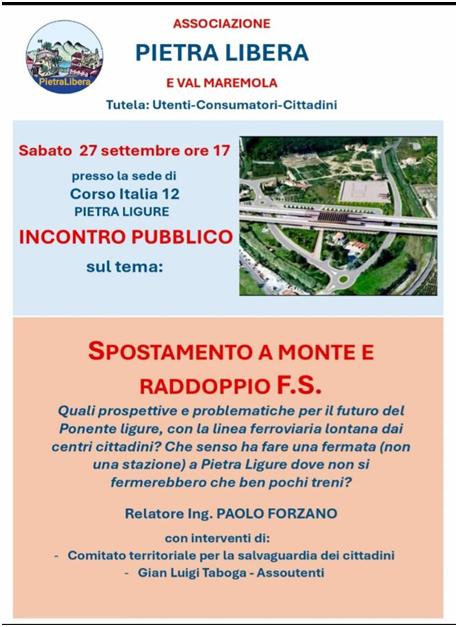 PietraLibera

ASSOCIAZIONE
PIETRA LIBERA
E VAL MAREMOLA
Tutela: Utenti-Consumatori-Cittadini

Sabato 27 settembre ore 17
presso la sede di
Corso Italia 12
PIETRA LIGURE
INCONTRO PUBBLICO
sul tema:

SPOSTAMENTO A MONTE E RADDOPPIO F.S.

Quali prospettive e problematiche per il futuro del Ponente ligure, con la linea ferroviaria lontana dai centri cittadini? Che senso ha fare una fermata (non una stazione) a Pietra Ligure dove non si fermerebbero che ben pochi treni?

Relatore Ing. PAOLO FORZANO

con interventi di:
- Comitato territoriale per la salvaguardia dei cittadini
- Gian Luigi Taboga - Assoutenti